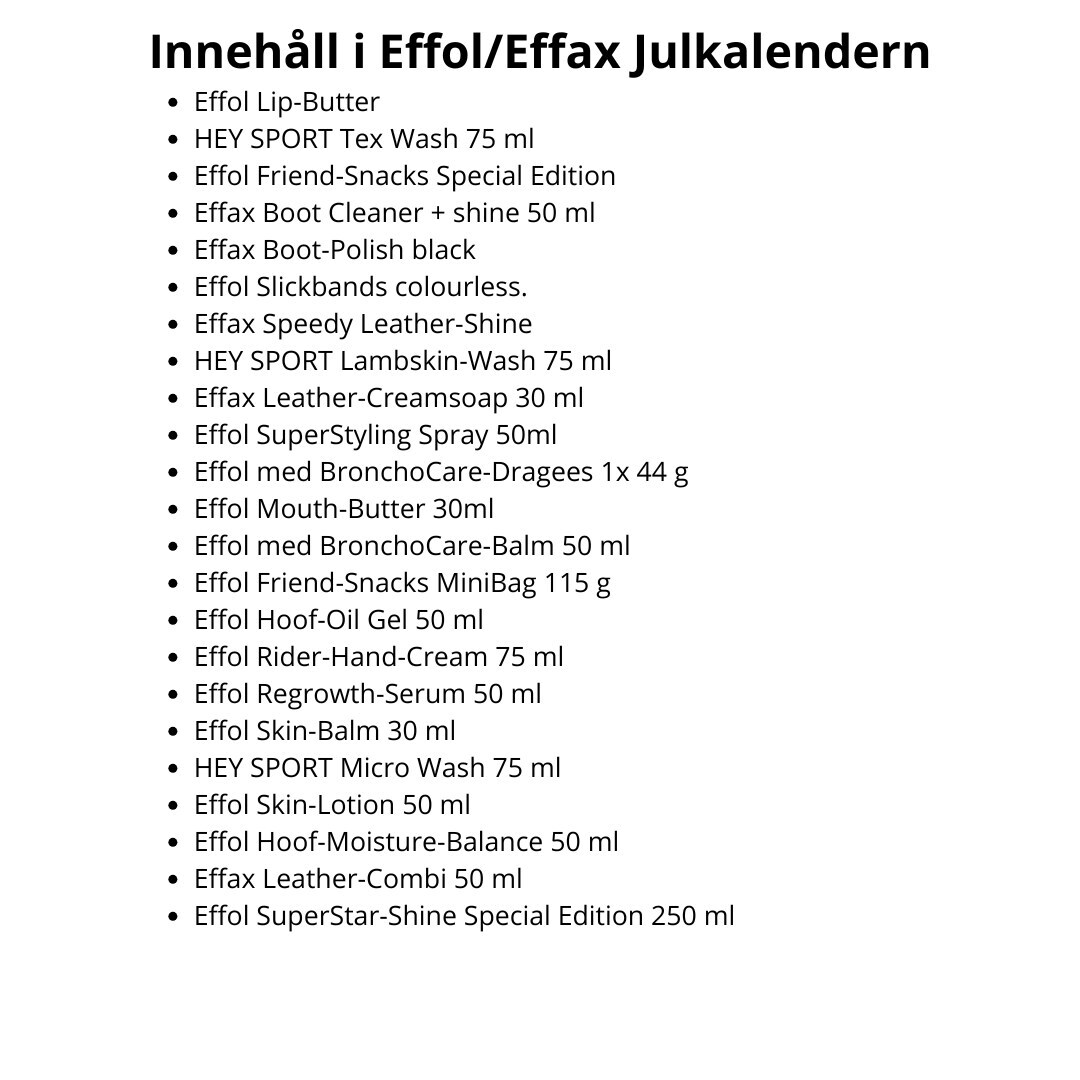 Innehåll i Effol/Effax Julkalendern

- Effol Lip-Butter
- HEY SPORT Tex Wash 75 ml
- Effol Friend-Snacks Special Edition
- Effax Boot Cleaner + shine 50 ml
- Effax Boot-Polish black
- Effol Slickbands colourless.
- Effax Speedy Leather-Shine
- HEY SPORT Lambskin-Wash 75 ml
- Effax Leather-Creamsoap 30 ml
- Effol SuperStyling Spray 50ml
- Effol med BronchoCare-Dragees 1x 44 g
- Effol Mouth-Butter 30ml
- Effol med BronchoCare-Balm 50 ml
- Effol Friend-Snacks MiniBag 115 g
- Effol Hoof-Oil Gel 50 ml
- Effol Rider-Hand-Cream 75 ml
- Effol Regrowth-Serum 50 ml
- Effol Skin-Balm 30 ml
- HEY SPORT Micro Wash 75 ml
- Effol Skin-Lotion 50 ml
- Effol Hoof-Moisture-Balance 50 ml
- Effax Leather-Combi 50 ml
- Effol SuperStar-Shine Special Edition 250 ml